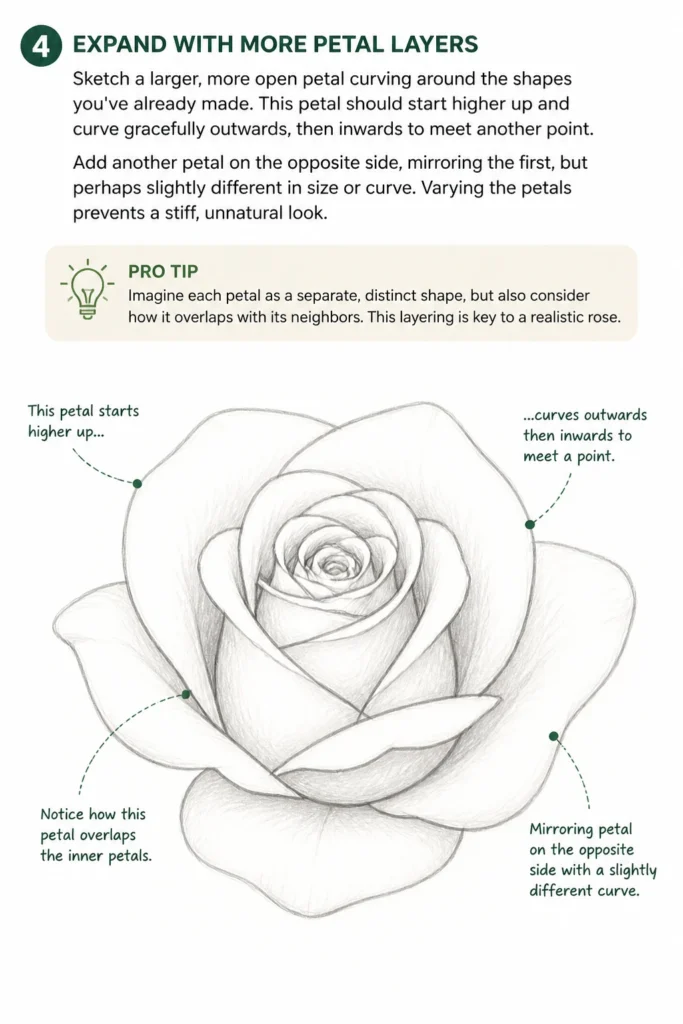 4 EXPAND WITH MORE PETAL LAYERS

Sketch a larger, more open petal curving around the shapes you've already made. This petal should start higher up and curve gracefully outwards, then inwards to meet another point.

Add another petal on the opposite side, mirroring the first, but perhaps slightly different in size or curve. Varying the petals prevents a stiff, unnatural look.

PRO TIP
Imagine each petal as a separate, distinct shape, but also consider how it overlaps with its neighbors. This layering is key to a realistic rose.

This petal starts higher up...

...curves outwards then inwards to meet a point.

Notice how this petal overlaps the inner petals.

Mirroring petal on the opposite side with a slightly different curve.